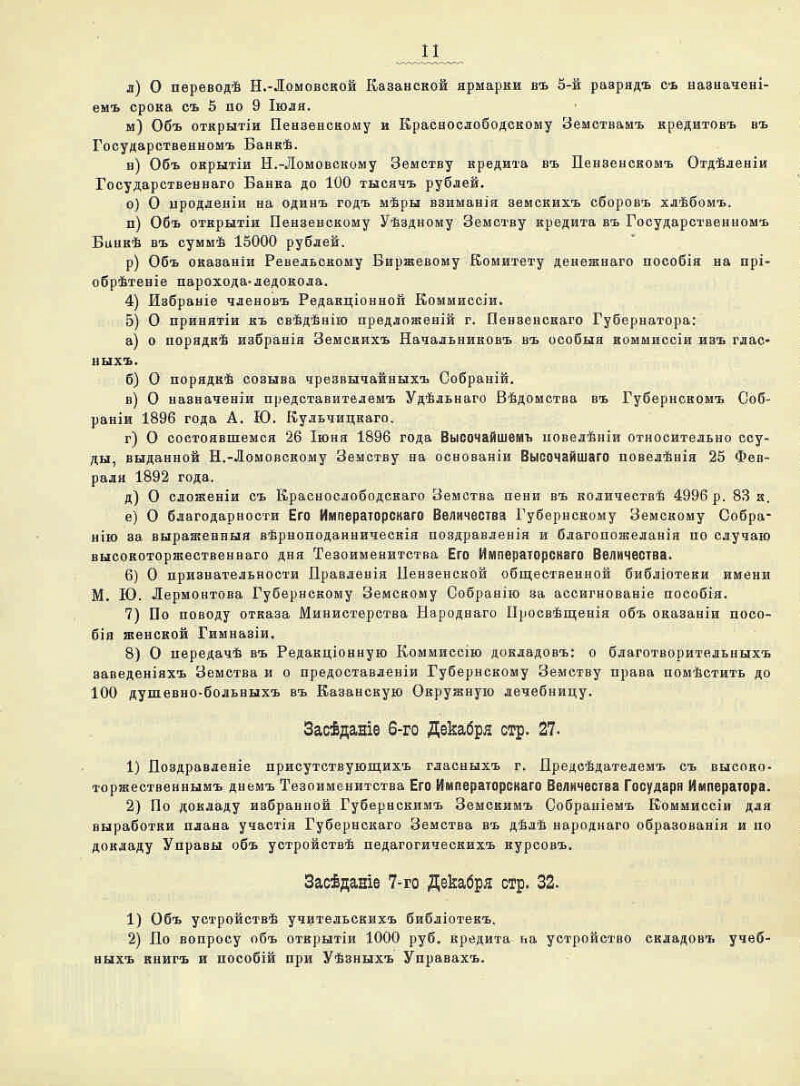 II

л) О переводѣ Н.-Ломовской Казанской ярмарки въ 5-й разрядъ съ назначеніемъ срока съ 5 по 9 Іюля.

м) Объ открытіи Пензенскому и Краснослободскому Земствамъ кредитовъ въ Государственномъ Банкѣ.

н) Объ окрытіи Н.-Ломовскому Земству кредита въ Пензенскомъ Отдѣленіи Государственнаго Банка до 100 тысячъ рублей.

о) О продленіи на одинъ годъ мѣры взиманія земскихъ сборовъ хлѣбомъ.

п) Объ открытіи Пензенскому Уѣздному Земству кредита въ Государственномъ Банкѣ въ суммѣ 15000 рублей.

р) Объ оказаніи Ревельскому Биржевому Комитету денежнаго пособія на пріобрѣтеніе парохода-ледокола.

4) Избраніе членовъ Редакціонной Коммиссіи.

5) О принятіи къ свѣдѣнію предложеній г. Пензенскаго Губернатора:

а) о порядкѣ избранія Земскихъ Начальниковъ въ особыя коммиссіи изъ гласныхъ.

б) О порядкѣ созыва чрезвычайныхъ Собраній.

в) О назначеніи представителемъ Удѣльнаго Вѣдомства въ Губернскомъ Собраніи 1896 года А. Ю. Кульчицкаго.

г) О состоявшемся 26 Іюня 1896 года Высочайшемъ повелѣніи относительно ссуды, выданной Н.-Ломовскому Земству на основаніи Высочайшаго повелѣнія 25 Февраля 1892 года.

д) О сложеніи съ Краснослободскаго Земства пени въ количествѣ 4996 р. 83 к.

е) О благодарности Его Императорскаго Величества Губернскому Земскому Собранію за выраженныя вѣрноподанническія поздравленія и благопожеланія по случаю высокоторжественнаго дня Тезоименитства Его Императорскаго Величества.

6) О признательности Правленія Пензенской общественной библіотеки имени М. Ю. Лермонтова Губернскому Земскому Собранію за ассигнованіе пособія.

7) По поводу отказа Министерства Народнаго Просвѣщенія объ оказаніи пособія женской Гимназіи.

8) О передачѣ въ Редакціонную Коммиссію докладовъ: о благотворительныхъ заведеніяхъ Земства и о предоставленіи Губернскому Земству права помѣстить до 100 душевно-больныхъ въ Казанскую Окружную лечебницу.

Засѣданіе 6-го Декабря стр. 27.

1) Поздравленіе присутствующихъ гласныхъ г. Предсѣдателемъ съ высокоторжественнымъ днемъ Тезоименитства Его Императорскаго Величества Государя Императора.

2) По докладу избранной Губернскимъ Земскимъ Собраніемъ Коммиссіи для выработки плана участія Губернскаго Земства въ дѣлѣ народнаго образованія и по докладу Управы объ устройствѣ педагогическихъ курсовъ.

Засѣданіе 7-го Декабря стр. 32.

1) Объ устройствѣ учительскихъ библіотекъ.

2) По вопросу объ открытіи 1000 руб. кредита на устройство складовъ учебныхъ книгъ и пособій при Уѣзныхъ Управахъ.